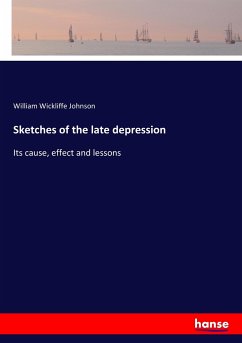 William Wickliffe Johnson

Sketches of the late depression

Its cause, effect and lessons

hanse